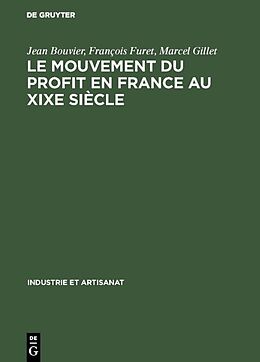 DE GRUYTER

Jean Bouvier, François Furet, Marcel Gillet

LE MOUVEMENT DU PROFIT EN FRANCE AU XIXE SIÈCLE

INDUSTRIE ET ARTISANAT

DE
G